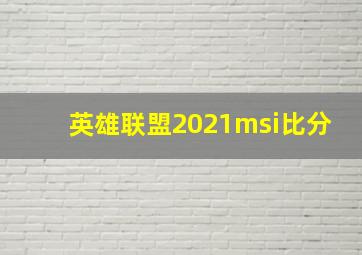 英雄联盟2021msi比分